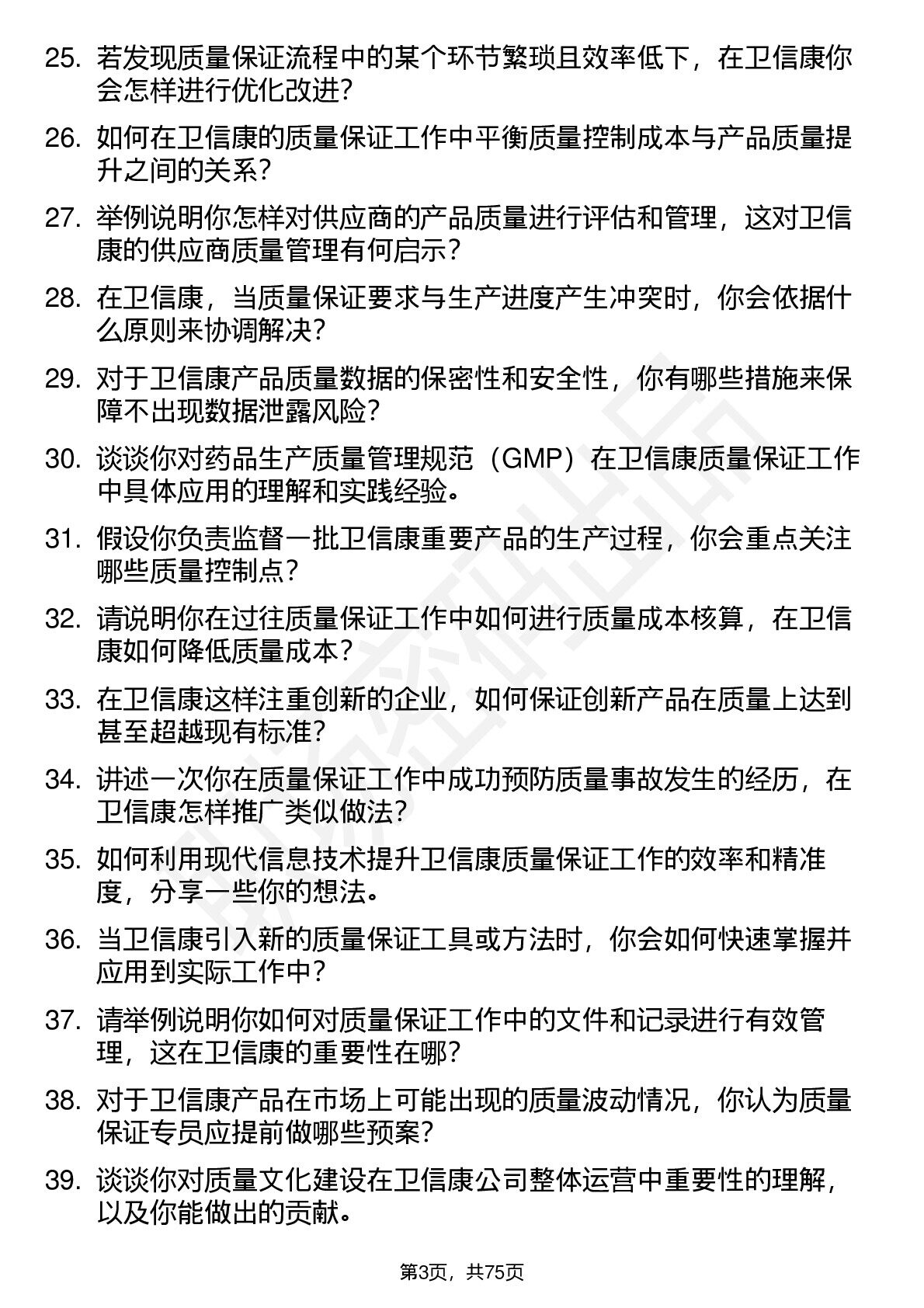 25. 若发现质量保证流程中的某个环节繁琐且效率低下，在卫信康你会怎样进行优化改进？

26. 如何在卫信康的质量保证工作中平衡质量控制成本与产品质量提升之间的关系？

27. 举例说明你怎样对供应商的产品质量进行评估和管理，这对卫信康的供应商质量管理有何启示？

28. 在卫信康，当质量保证要求与生产进度产生冲突时，你会依据什么原则来协调解决？

29. 对于卫信康产品质量数据的保密性和安全性，你有哪些措施来保障不出现数据泄露风险？

30. 谈谈你对药品生产质量管理规范（GMP）在卫信康质量保证工作中具体应用的理解和实践经验。

31. 假设你负责监督一批卫信康重要产品的生产过程，你会重点关注哪些质量控制点？

32. 请说明你在过往质量保证工作中如何进行质量成本核算，在卫信康如何降低质量成本？

33. 在卫信康这样注重创新的企业，如何保证创新产品在质量上达到甚至超越现有标准？

34. 讲述一次你在质量保证工作中成功预防质量事故发生的经历，在卫信康怎样推广类似做法？

35. 如何利用现代信息技术提升卫信康质量保证工作的效率和精准度，分享一些你的想法。

36. 当卫信康引入新的质量保证工具或方法时，你会如何快速掌握并应用到实际工作中？

37. 请举例说明你如何对质量保证工作中的文件和记录进行有效管理，这在卫信康的重要性在哪？

38. 对于卫信康产品在市场上可能出现的质量波动情况，你认为质量保证专员应提前做哪些预案？

39. 谈谈你对质量文化建设在卫信康公司整体运营中重要性的理解，以及你能做出的贡献。

第3页，共75页